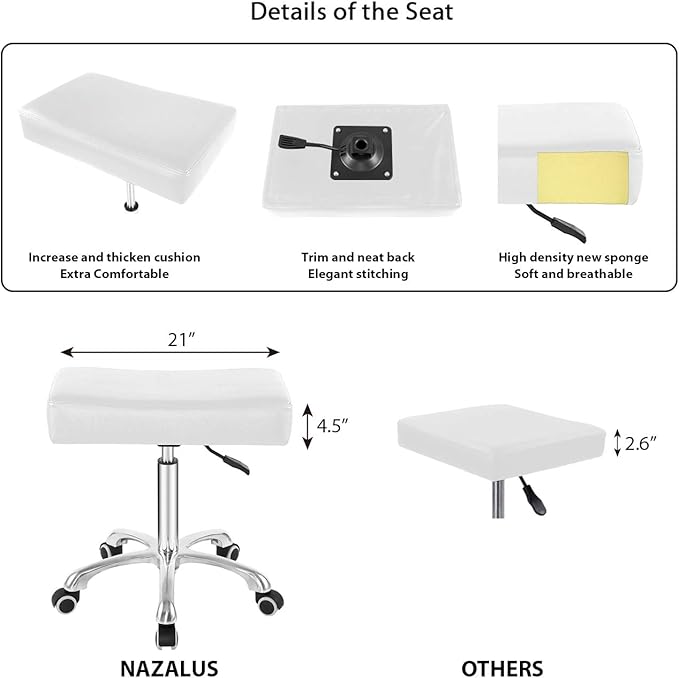 Details of the Seat

Increase and thicken cushion
Extra Comfortable

Trim and neat back
Elegant stitching

High density new sponge
Soft and breathable

21"

4.5"

2.6"

NAZALUS

OTHERS